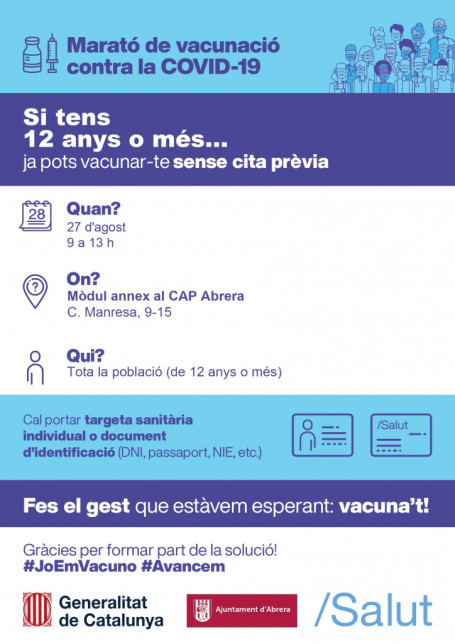 Marató de vacunació contra la COVID-19

Si tens 12 anys o més...
ja pots vacunar-te sense cita prèvia

28

Quan?
27 d'agost
9 a 13 h

On?
Mòdul annex al CAP Abrera
C. Manresa, 9-15

Qui?
Tota la població (de 12 anys o més)

Cal portar targeta sanitària individual o document d'identificació (DNI, passaport, NIE, etc.)

/Salut

Fes el gest que estàvem esperant: vacuna't!

Gràcies per formar part de la solució!
#JoEmVacuno #Avancem

Generalitat de Catalunya

Ajuntament d'Abrera

/Salut